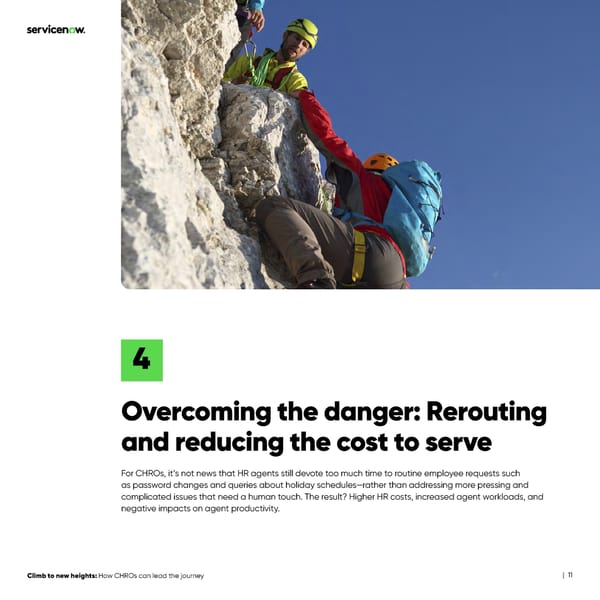 servicenow.

4

Overcoming the danger: Rerouting and reducing the cost to serve

For CHROs, it's not news that HR agents still devote too much time to routine employee requests such as password changes and queries about holiday schedules—rather than addressing more pressing and complicated issues that need a human touch. The result? Higher HR costs, increased agent workloads, and negative impacts on agent productivity.

Climb to new heights: How CHROs can lead the journey

| 11